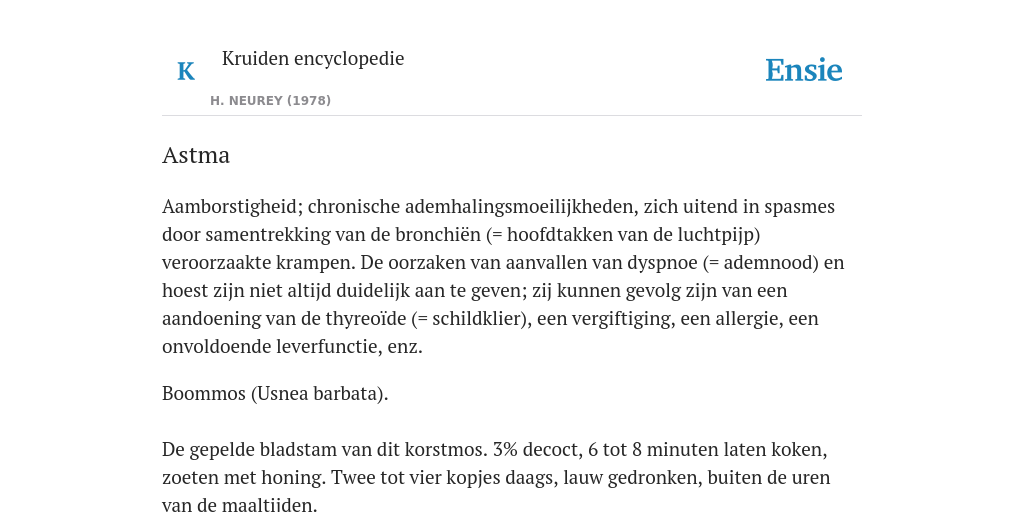 K

Kruiden encyclopedie

H. NEUREY (1978)

Ensie

Astma

Aamborstigheid; chronische ademhalingsmoeilijkheden, zich uitend in spasmes door samentrekking van de bronchiën (= hoofdtakken van de luchtpijp) veroorzaakte krampen. De oorzaken van aanvallen van dyspnoe (= ademnood) en hoest zijn niet altijd duidelijk aan te geven; zij kunnen gevolg zijn van een aandoening van de thyreoïde (= schildklier), een vergiftiging, een allergie, een onvoldoende leverfunctie, enz.

Boommos (Usnea barbata).

De gepelde bladstam van dit korstmos. 3% decoct, 6 tot 8 minuten laten koken, zoeten met honing. Twee tot vier kopjes daags, lauw gedronken, buiten de uren van de maaltijden.